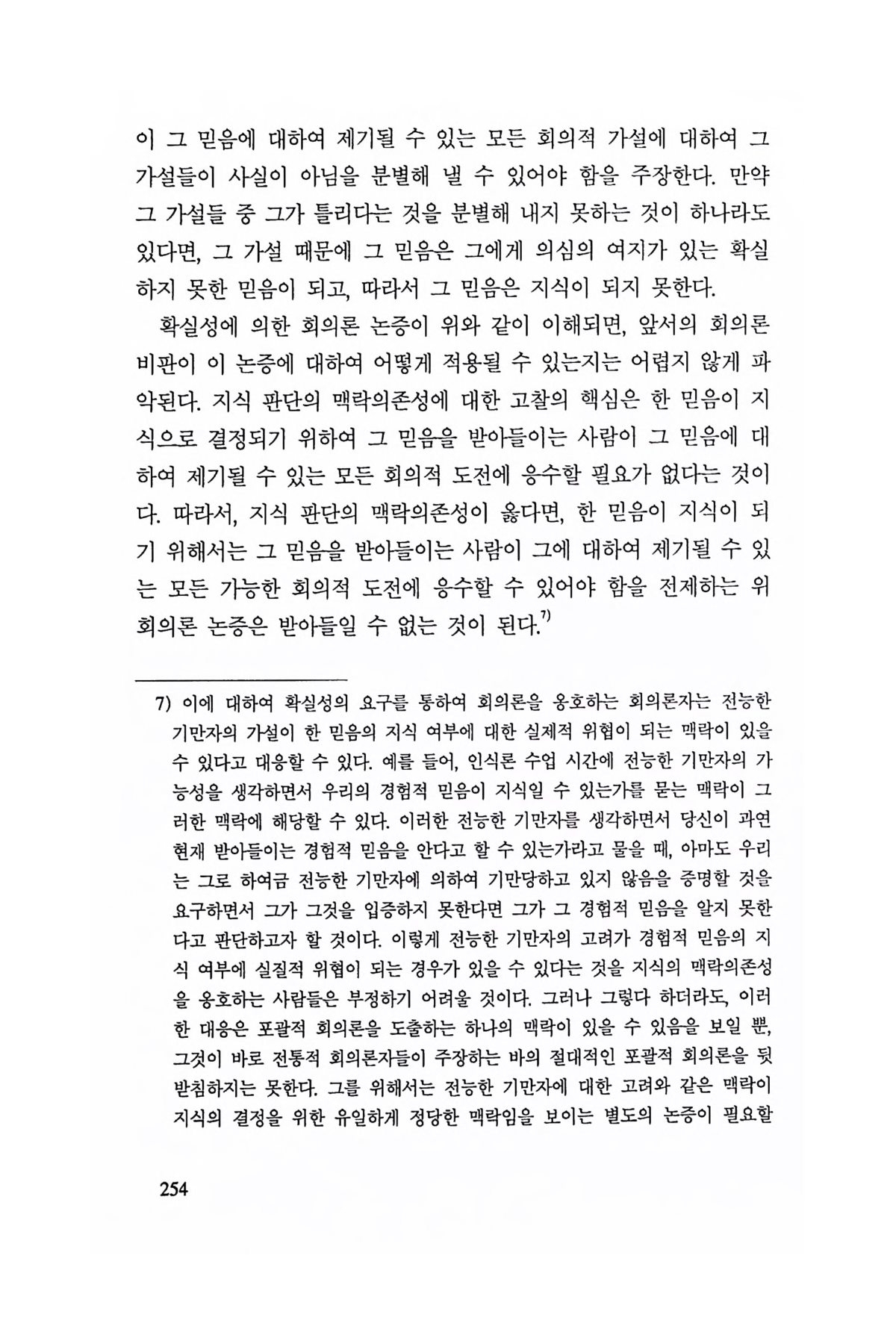 이 그 믿음에 대하여 제기될 수 있는 모든 회의적 가설에 대하여 그 가설들이 사실이 아님을 분별해 낼 수 있어야 함을 주장한다. 만약 그 가설들 중 그가 틀리다는 것을 분별해 내지 못하는 것이 하나라도 있다면, 그 가설 때문에 그 믿음은 그에게 의심의 여지가 있는 확실하지 못한 믿음이 되고, 따라서 그 믿음은 지식이 되지 못한다.

확실성에 의한 회의론 논증이 위와 같이 이해되면, 앞서의 회의론 비판이 이 논증에 대하여 어떻게 적용될 수 있는지는 어렵지 않게 파악된다. 지식 판단의 맥락의존성에 대한 고찰의 핵심은 한 믿음이 지식으로 결정되기 위하여 그 믿음을 받아들이는 사람이 그 믿음에 대하여 제기될 수 있는 모든 회의적 도전에 응수할 필요가 없다는 것이다. 따라서, 지식 판단의 맥락의존성이 옳다면, 한 믿음이 지식이 되기 위해서는 그 믿음을 받아들이는 사람이 그에 대하여 제기될 수 있는 모든 가능한 회의적 도전에 응수할 수 있어야 함을 전제하는 위 회의론 논증은 받아들일 수 없는 것이 된다.$^{7)}$

7) 이에 대하여 확실성의 요구를 통하여 회의론을 옹호하는 회의론자는 전능한 기만자의 가설이 한 믿음의 지식 여부에 대한 실제적 위협이 되는 맥락이 있을 수 있다고 대응할 수 있다. 예를 들어, 인식론 수업 시간에 전능한 기만자의 가능성을 생각하면서 우리의 경험적 믿음이 지식일 수 있는가를 묻는 맥락이 그러한 맥락에 해당할 수 있다. 이러한 전능한 기만자를 생각하면서 당신이 과연 현재 받아들이는 경험적 믿음을 안다고 할 수 있는가라고 물을 때, 아마도 우리는 그로 하여금 전능한 기만자에 의하여 기만당하고 있지 않음을 증명할 것을 요구하면서 그가 그것을 입증하지 못한다면 그가 그 경험적 믿음을 알지 못한다고 판단하고자 할 것이다. 이렇게 전능한 기만자의 고려가 경험적 믿음의 지식 여부에 실질적 위협이 되는 경우가 있을 수 있다는 것을 지식의 맥락의존성을 옹호하는 사람들은 부정하기 어려울 것이다. 그러나 그렇다 하더라도, 이러한 대응은 포괄적 회의론을 도출하는 하나의 맥락이 있을 수 있음을 보일 뿐, 그것이 바로 전통적 회의론자들이 주장하는 바의 절대적인 포괄적 회의론을 뒷받침하지는 못한다. 그를 위해서는 전능한 기만자에 대한 고려와 같은 맥락이 지식의 결정을 위한 유일하게 정당한 맥락임을 보이는 별도의 논증이 필요할

254